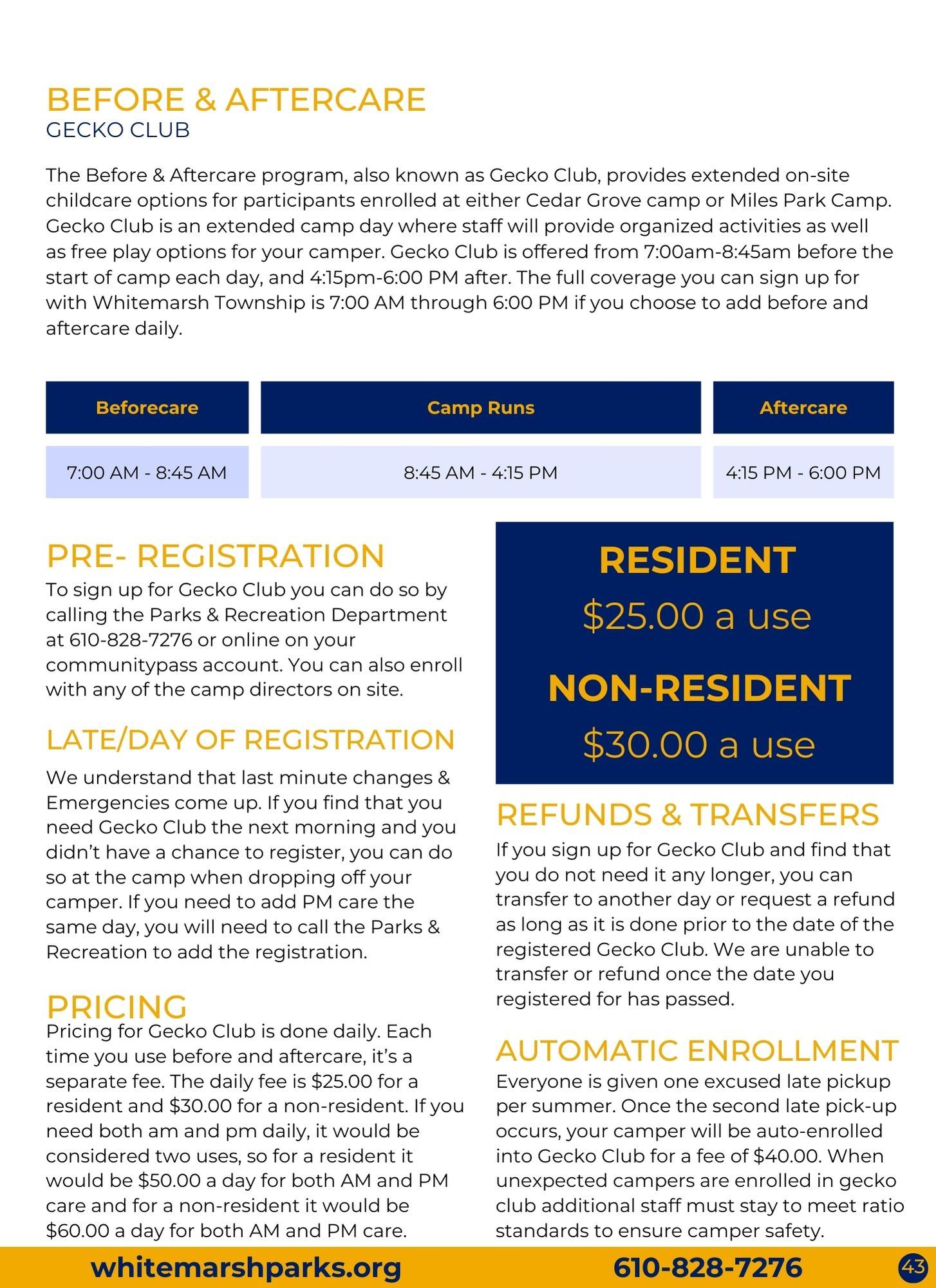 BEFORE & AFTERCARE
GECKO CLUB

The Before & Aftercare program, also known as Gecko Club, provides extended on-site childcare options for participants enrolled at either Cedar Grove camp or Miles Park Camp. Gecko Club is an extended camp day where staff will provide organized activities as well as free play options for your camper. Gecko Club is offered from 7:00am-8:45am before the start of camp each day, and 4:15pm-6:00 PM after. The full coverage you can sign up for with Whitemarsh Township is 7:00 AM through 6:00 PM if you choose to add before and aftercare daily.

| Beforecare | Camp Runs | Aftercare |
|---|---|---|
| 7:00 AM - 8:45 AM | 8:45 AM - 4:15 PM | 4:15 PM - 6:00 PM |

PRE- REGISTRATION
To sign up for Gecko Club you can do so by calling the Parks & Recreation Department at 610-828-7276 or online on your communitypass account. You can also enroll with any of the camp directors on site.

LATE/DAY OF REGISTRATION
We understand that last minute changes & Emergencies come up. If you find that you need Gecko Club the next morning and you didn't have a chance to register, you can do so at the camp when dropping off your camper. If you need to add PM care the same day, you will need to call the Parks & Recreation to add the registration.

PRICING
Pricing for Gecko Club is done daily. Each time you use before and aftercare, it's a separate fee. The daily fee is $25.00 for a resident and $30.00 for a non-resident. If you need both am and pm daily, it would be considered two uses, so for a resident it would be $50.00 a day for both AM and PM care and for a non-resident it would be $60.00 a day for both AM and PM care.

RESIDENT
$25.00 a use
NON-RESIDENT
$30.00 a use

REFUNDS & TRANSFERS
If you sign up for Gecko Club and find that you do not need it any longer, you can transfer to another day or request a refund as long as it is done prior to the date of the registered Gecko Club. We are unable to transfer or refund once the date you registered for has passed.

AUTOMATIC ENROLLMENT
Everyone is given one excused late pickup per summer. Once the second late pick-up occurs, your camper will be auto-enrolled into Gecko Club for a fee of $40.00. When unexpected campers are enrolled in gecko club additional staff must stay to meet ratio standards to ensure camper safety.

whitemarshparks.org 610-828-7276 43